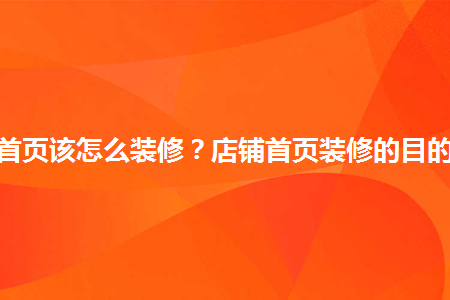 首页该怎么装修？店铺首页装修的目的